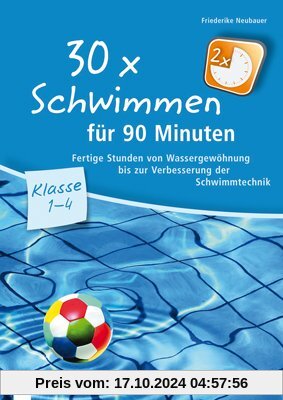 Friederike Neubauer

30 x Schwimmen für 90 Minuten

2x

Fertige Stunden von Wassergewöhnung bis zur Verbesserung der Schwimmtechnik

Klasse 1–4

Preis vom: 17.10.2024 04:57:56